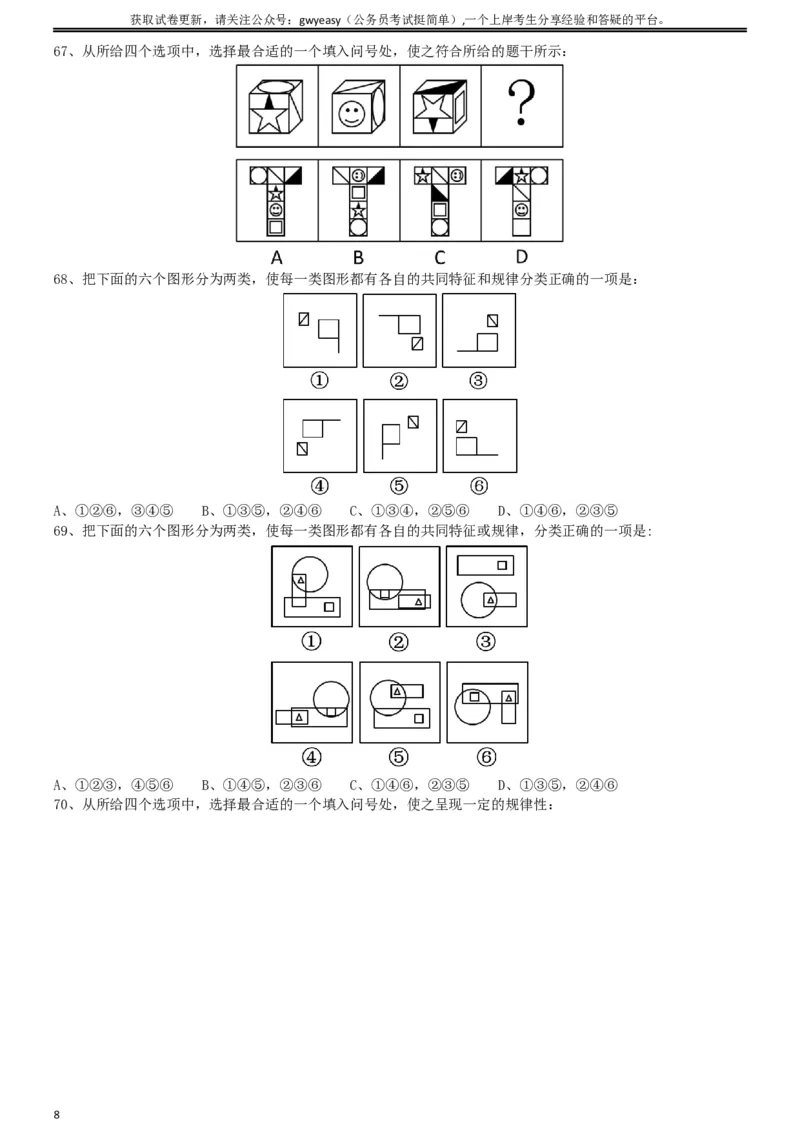 获取试卷更新，请关注公众号：gwyeasy（公务员考试挺简单）,一个上岸考生分享经验和答疑的平台。

67、从所给四个选项中，选择最合适的一个填入问号处，使之符合所给的题干所示：

?

A B C D

68、把下面的六个图形分为两类，使每一类图形都有各自的共同特征和规律分类正确的一项是：

① ② ③

④ ⑤ ⑥

A、①②⑥，③④⑤ B、①③⑤，②④⑥ C、①③④，②⑤⑥ D、①④⑥，②③⑤

69、把下面的六个图形分为两类，使每一类图形都有各自的共同特征或规律，分类正确的一项是:

① ② ③

④ ⑤ ⑥

A、①②③，④⑤⑥ B、①④⑤，②③⑥ C、①④⑥，②③⑤ D、①③⑤，②④⑥

70、从所给四个选项中，选择最合适的一个填入问号处，使之呈现一定的规律性：

8